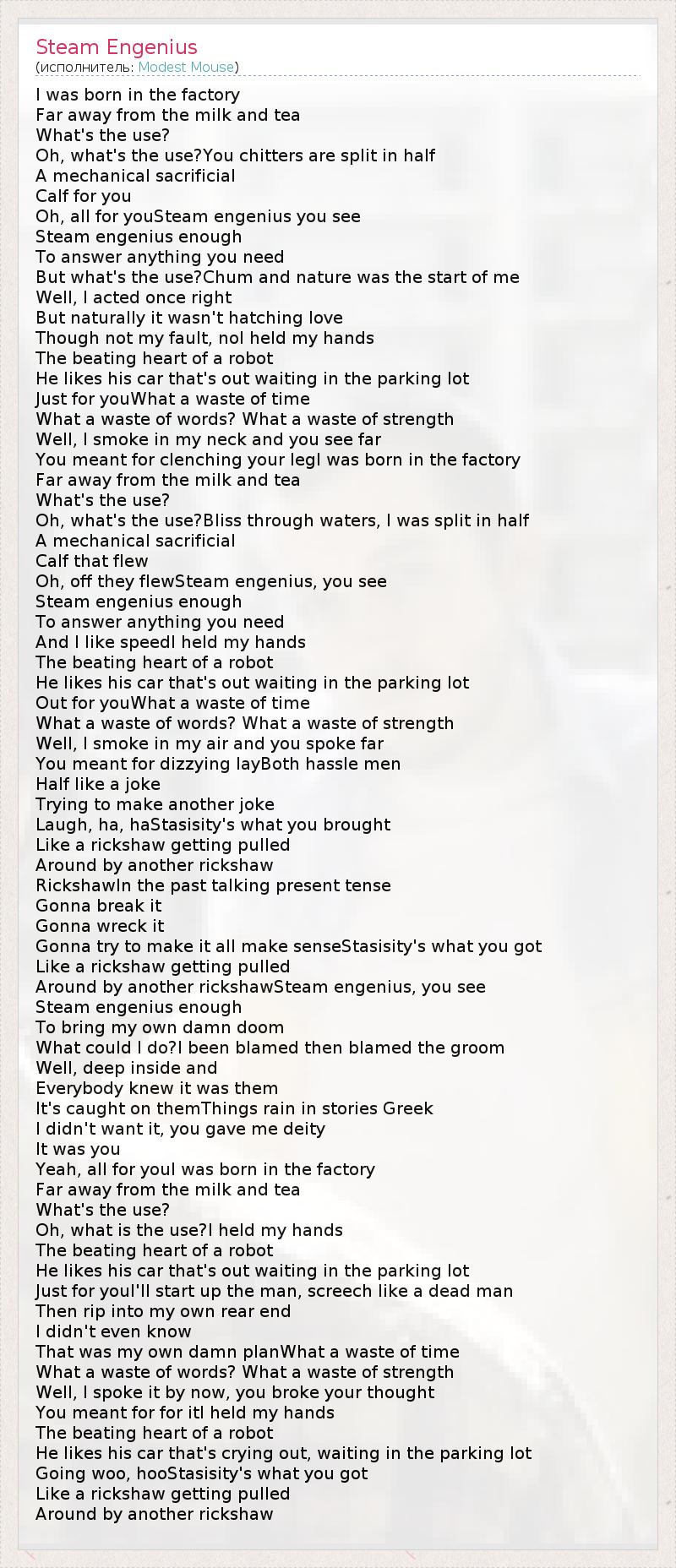 Steam Engenius
(исполнитель: Modest Mouse)

I was born in the factory
Far away from the milk and tea
What's the use?
Oh, what's the use?You chitters are split in half
A mechanical sacrificial
Calf for you
Oh, all for youSteam engenius you see
Steam engenius enough
To answer anything you need
But what's the use?Chum and nature was the start of me
Well, I acted once right
But naturally it wasn't hatching love
Though not my fault, noI held my hands
The beating heart of a robot
He likes his car that's out waiting in the parking lot
Just for youWhat a waste of time
What a waste of words? What a waste of strength
Well, I smoke in my neck and you see far
You meant for clenching your legI was born in the factory
Far away from the milk and tea
What's the use?
Oh, what's the use?Bliss through waters, I was split in half
A mechanical sacrificial
Calf that flew
Oh, off they flewSteam engenius, you see
Steam engenius enough
To answer anything you need
And I like speedI held my hands
The beating heart of a robot
He likes his car that's out waiting in the parking lot
Out for youWhat a waste of time
What a waste of words? What a waste of strength
Well, I smoke in my air and you spoke far
You meant for dizzying layBoth hassle men
Half like a joke
Trying to make another joke
Laugh, ha, haStasisity's what you brought
Like a rickshaw getting pulled
Around by another rickshaw
RickshawIn the past talking present tense
Gonna break it
Gonna wreck it
Gonna try to make it all make senseStasisity's what you got
Like a rickshaw getting pulled
Around by another rickshawSteam engenius, you see
Steam engenius enough
To bring my own damn doom
What could I do?I been blamed then blamed the groom
Well, deep inside and
Everybody knew it was them
It's caught on themThings rain in stories Greek
I didn't want it, you gave me deity
It was you
Yeah, all for youI was born in the factory
Far away from the milk and tea
What's the use?
Oh, what is the use?I held my hands
The beating heart of a robot
He likes his car that's out waiting in the parking lot
Just for youI'll start up the man, screech like a dead man
Then rip into my own rear end
I didn't even know
That was my own damn planWhat a waste of time
What a waste of words? What a waste of strength
Well, I spoke it by now, you broke your thought
You meant for for itI held my hands
The beating heart of a robot
He likes his car that's crying out, waiting in the parking lot
Going woo, hooStasisity's what you got
Like a rickshaw getting pulled
Around by another rickshaw